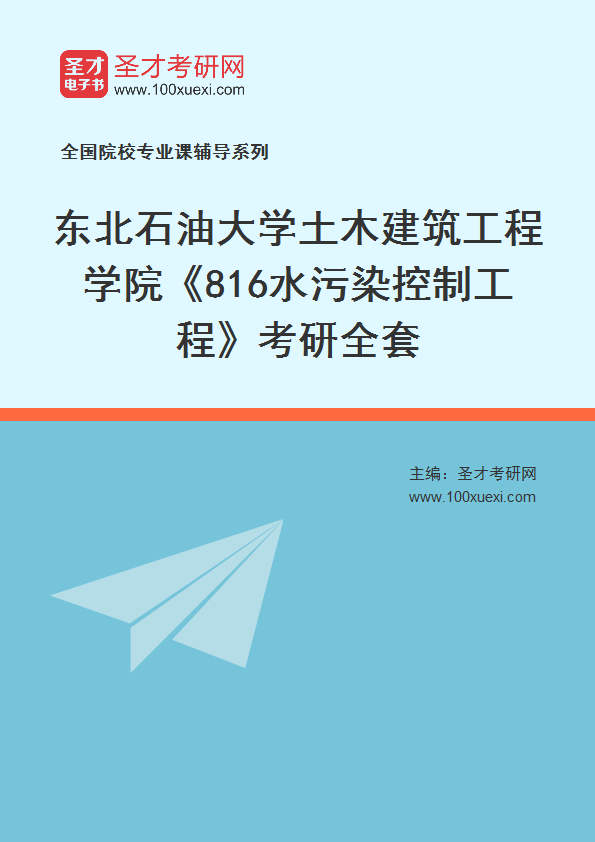 圣才
电子书
圣才考研网
www.100xuexi.com

全国院校专业课辅导系列

东北石油大学土木建筑工程学院《816水污染控制工程》考研全套

主编：圣才考研网
www.100xuexi.com